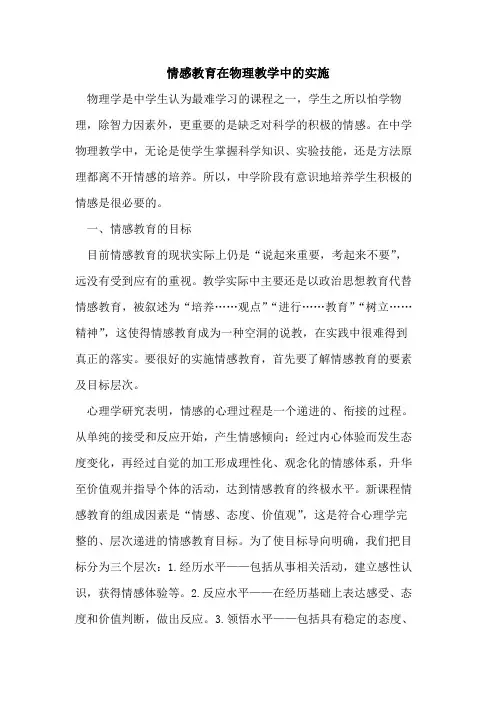 情感教育在物理教学中的实施

物理学是中学生认为最难学习的课程之一，学生之所以怕学物理，除智力因素外，更重要的是缺乏对科学的积极的情感。在中学物理教学中，无论是使学生掌握科学知识、实验技能，还是方法原理都离不开情感的培养。所以，中学阶段有意识地培养学生积极的情感是很必要的。

一、情感教育的目标

目前情感教育的现状实际上仍是“说起来重要，考起来不要”，远没有受到应有的重视。教学实际中主要还是以政治思想教育代替情感教育，被叙述为“培养……观点”“进行……教育”“树立……精神”，这使得情感教育成为一种空洞的说教，在实践中很难得到真正的落实。要很好的实施情感教育，首先要了解情感教育的要素及目标层次。

心理学研究表明，情感的心理过程是一个递进的、衔接的过程。从单纯的接受和反应开始，产生情感倾向；经过内心体验而发生态度变化，再经过自觉的加工形成理性化、观念化的情感体系，升华至价值观并指导个体的活动，达到情感教育的终极水平。新课程情感教育的组成因素是“情感、态度、价值观”，这是符合心理学完整的、层次递进的情感教育目标。为了使目标导向明确，我们把目标分为三个层次：1.经历水平——包括从事相关活动，建立感性认识，获得情感体验等。2.反应水平——在经历基础上表达感受、态度和价值判断，做出反应。3.领悟水平——包括具有稳定的态度、